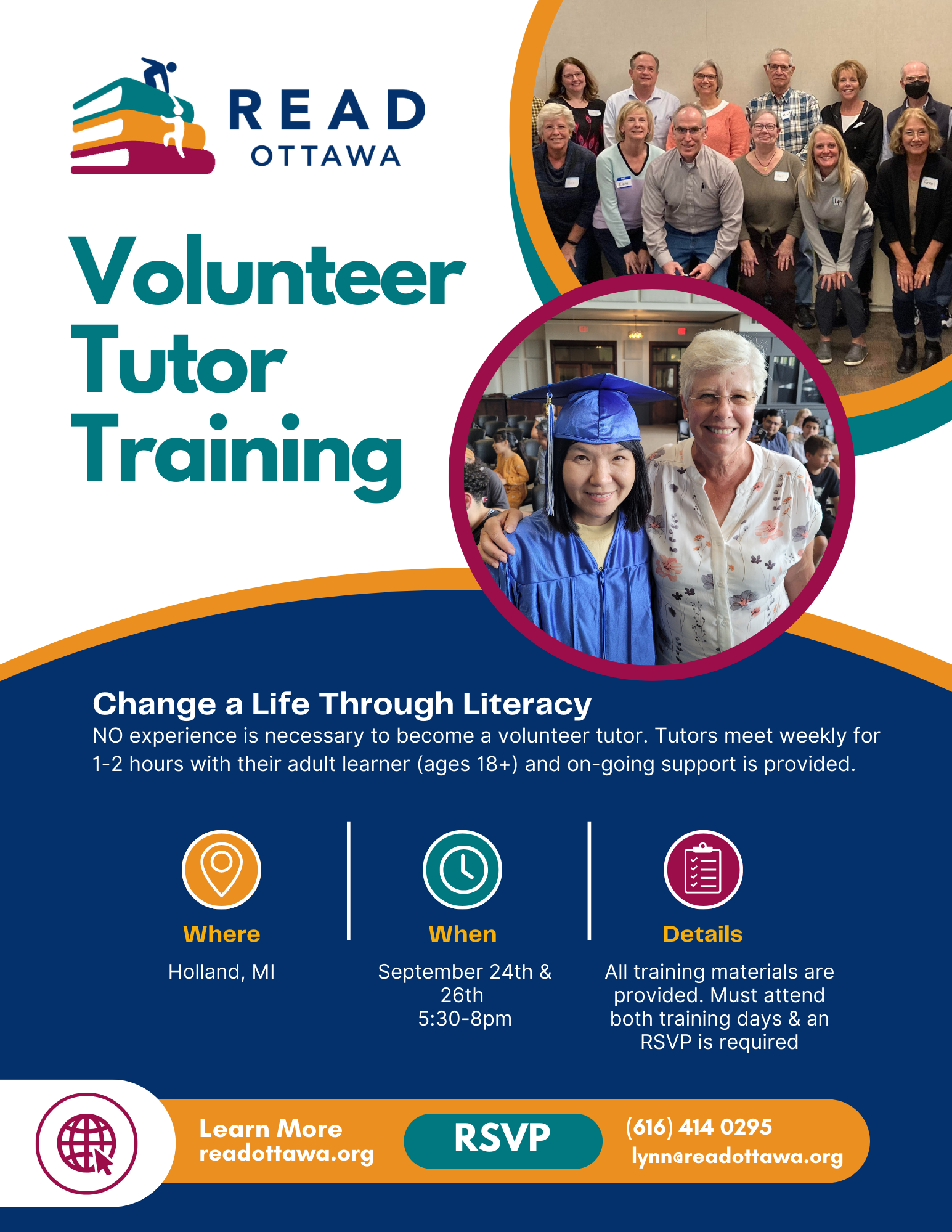 READ
OTTAWA

Volunteer Tutor Training

Change a Life Through Literacy
NO experience is necessary to become a volunteer tutor. Tutors meet weekly for 1-2 hours with their adult learner (ages 18+) and on-going support is provided.

Where
Holland, MI

When
September 24th & 26th
5:30-8pm

Details
All training materials are provided. Must attend both training days & an RSVP is required

Learn More
readottawa.org

RSVP

(616) 414 0295
lynn@readottawa.org